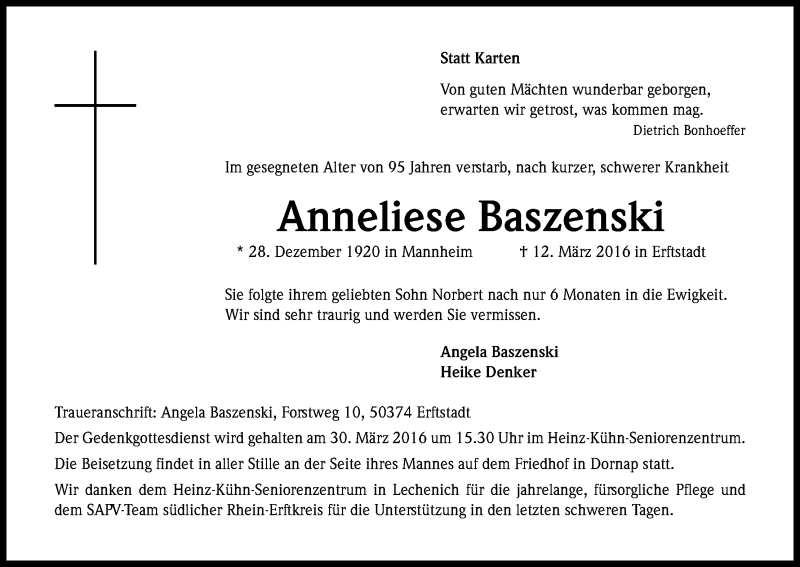 Statt Karten

Von guten Mächten wunderbar geborgen,
erwarten wir getrost, was kommen mag.
Dietrich Bonhoeffer

Im gesegneten Alter von 95 Jahren verstarb, nach kurzer, schwerer Krankheit

Anneliese Baszenski

* 28. Dezember 1920 in Mannheim † 12. März 2016 in Erftstadt

Sie folgte ihrem geliebten Sohn Norbert nach nur 6 Monaten in die Ewigkeit.
Wir sind sehr traurig und werden Sie vermissen.

Angela Baszenski
Heike Denker

Traueranschrift: Angela Baszenski, Forstweg 10, 50374 Erftstadt

Der Gedenkgottesdienst wird gehalten am 30. März 2016 um 15.30 Uhr im Heinz-Kühn-Seniorenzentrum.

Die Beisetzung findet in aller Stille an der Seite ihres Mannes auf dem Friedhof in Dornap statt.

Wir danken dem Heinz-Kühn-Seniorenzentrum in Lechenich für die jahrelange, fürsorgliche Pflege und dem SAPV-Team südlicher Rhein-Erftkreis für die Unterstützung in den letzten schweren Tagen.